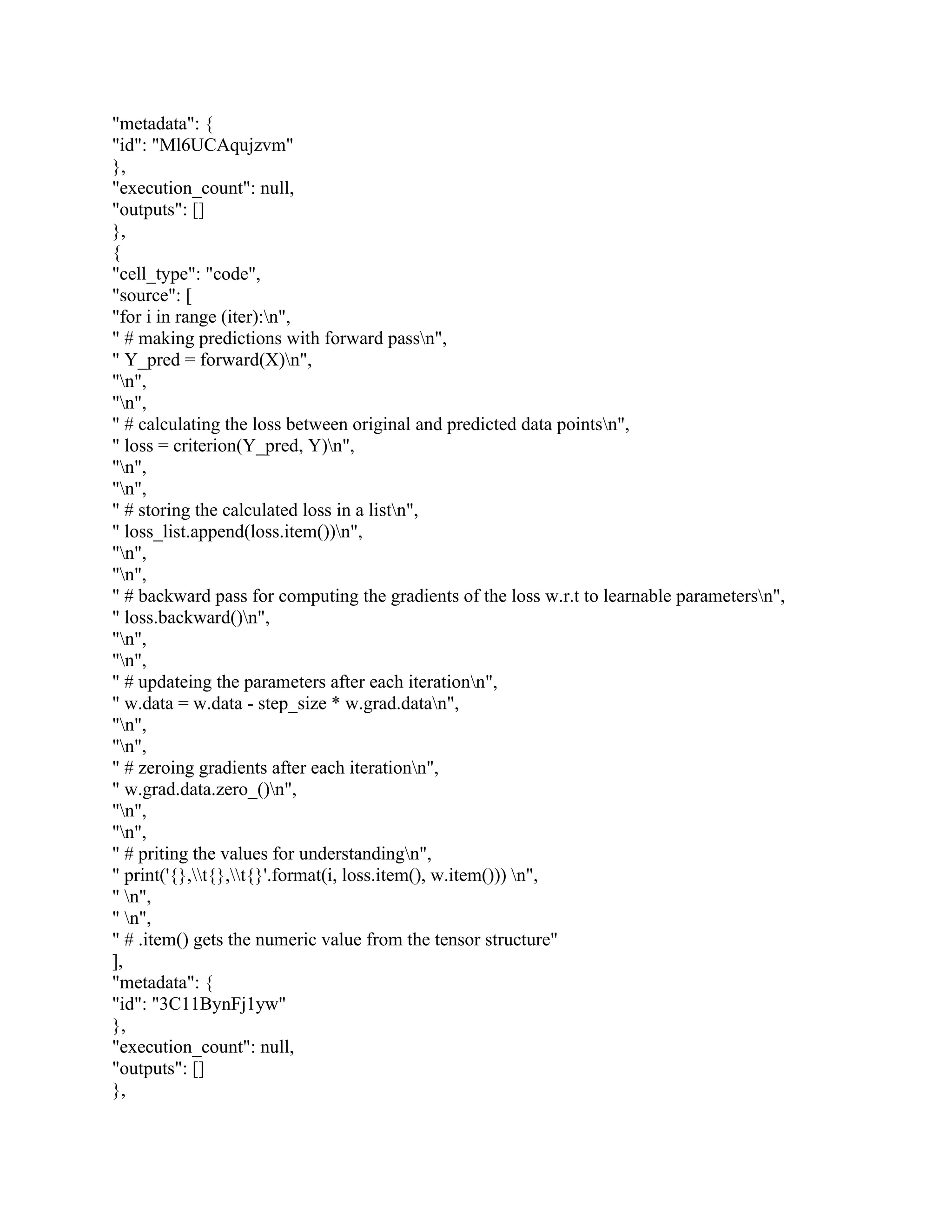 "metadata": {
"id": "Ml6UCAqujzvm"
},
"execution_count": null,
"outputs": []
},
{
"cell_type": "code",
"source": [
"for i in range (iter):\n",
" # making predictions with forward pass\n",
" Y_pred = forward(X)\n",
"\n",
"\n",
" # calculating the loss between original and predicted data points\n",
" loss = criterion(Y_pred, Y)\n",
"\n",
"\n",
" # storing the calculated loss in a list\n",
" loss_list.append(loss.item())\n",
"\n",
"\n",
" # backward pass for computing the gradients of the loss w.r.t to learnable parameters\n",
" loss.backward()\n",
"\n",
"\n",
" # updateing the parameters after each iteration\n",
" w.data = w.data - step_size * w.grad.data\n",
"\n",
"\n",
" # zeroing gradients after each iteration\n",
" w.grad.data.zero_()\n",
"\n",
"\n",
" # priting the values for understanding\n",
" print('{},\\t{},\\t{}'.format(i, loss.item(), w.item())) \n",
" \n",
" \n",
" # .item() gets the numeric value from the tensor structure"
],
"metadata": {
"id": "3C11BynFj1yw"
},
"execution_count": null,
"outputs": []
},